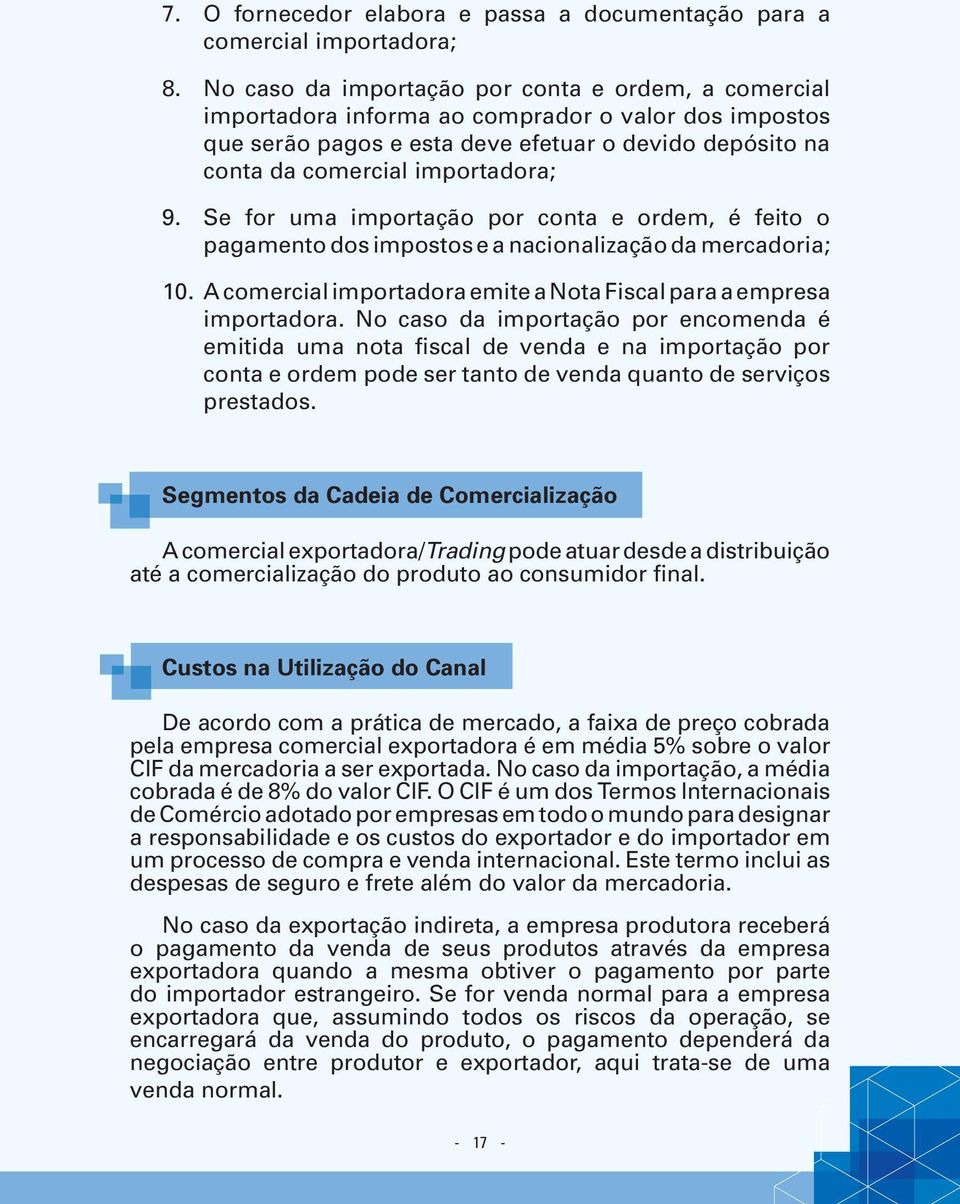 7. O fornecedor elabora e passa a documentação para a comercial importadora;

8. No caso da importação por conta e ordem, a comercial importadora informa ao comprador o valor dos impostos que serão pagos e esta deve efetuar o devido depósito na conta da comercial importadora;

9. Se for uma importação por conta e ordem, é feito o pagamento dos impostos e a nacionalização da mercadoria;

10. A comercial importadora emite a Nota Fiscal para a empresa importadora. No caso da importação por encomenda é emitida uma nota fiscal de venda e na importação por conta e ordem pode ser tanto de venda quanto de serviços prestados.

Segmentos da Cadeia de Comercialização

A comercial exportadora/Trading pode atuar desde a distribuição até a comercialização do produto ao consumidor final.

Custos na Utilização do Canal

De acordo com a prática de mercado, a faixa de preço cobrada pela empresa comercial exportadora é em média 5% sobre o valor CIF da mercadoria a ser exportada. No caso da importação, a média cobrada é de 8% do valor CIF. O CIF é um dos Termos Internacionais de Comércio adotado por empresas em todo o mundo para designar a responsabilidade e os custos do exportador e do importador em um processo de compra e venda internacional. Este termo inclui as despesas de seguro e frete além do valor da mercadoria.

No caso da exportação indireta, a empresa produtora receberá o pagamento da venda de seus produtos através da empresa exportadora quando a mesma obtiver o pagamento por parte do importador estrangeiro. Se for venda normal para a empresa exportadora que, assumindo todos os riscos da operação, se encarregará da venda do produto, o pagamento dependerá da negociação entre produtor e exportador, aqui trata-se de uma venda normal.

- 17 -